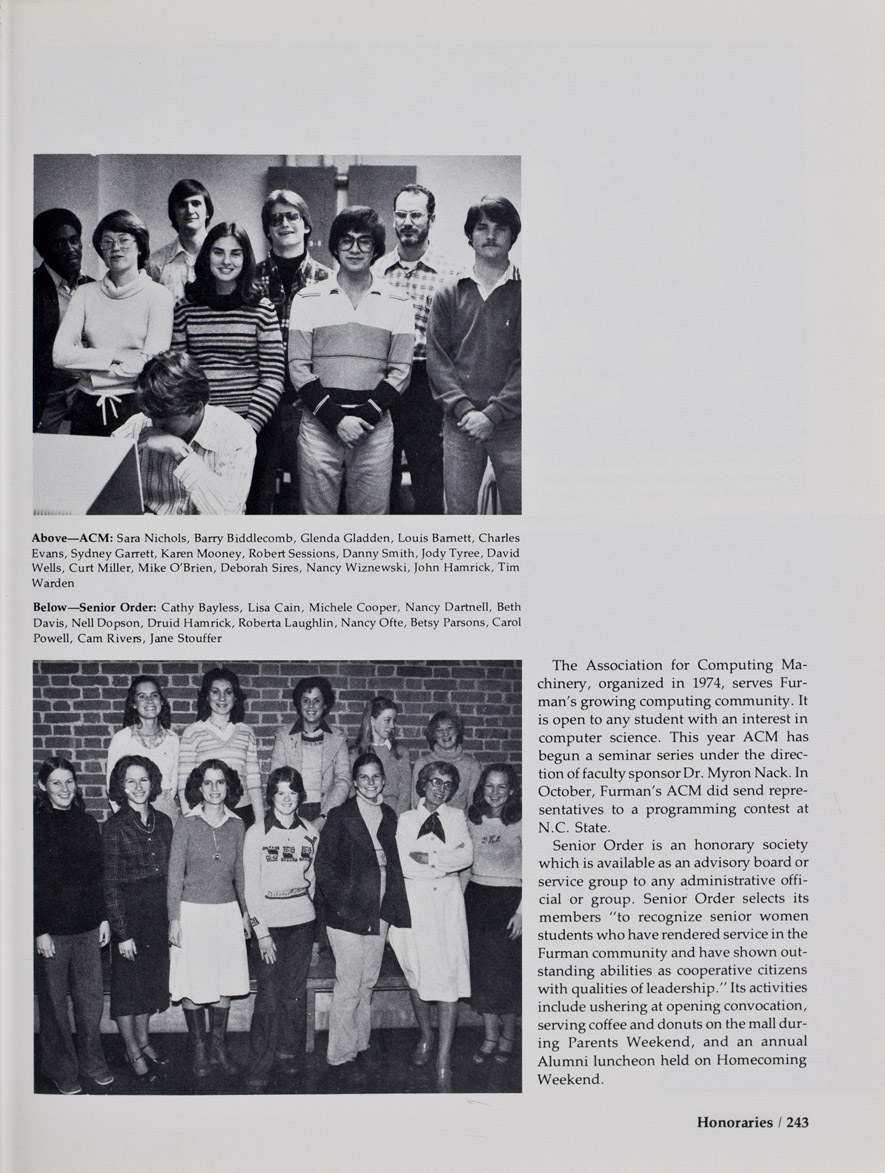 **Above—ACM:** Sara Nichols, Barry Biddlecomb, Glenda Gladden, Louis Barnett, Charles Evans, Sydney Garrett, Karen Mooney, Robert Sessions, Danny Smith, Jody Tyree, David Wells, Curt Miller, Mike O'Brien, Deborah Sires, Nancy Wiznewski, John Hamrick, Tim Warden

**Below—Senior Order:** Cathy Bayless, Lisa Cain, Michele Cooper, Nancy Dartnell, Beth Davis, Nell Dopson, Druid Hamrick, Roberta Laughlin, Nancy Ofte, Betsy Parsons, Carol Powell, Cam Rivers, Jane Stouffer

The Association for Computing Machinery, organized in 1974, serves Furman's growing computing community. It is open to any student with an interest in computer science. This year ACM has begun a seminar series under the direction of faculty sponsor Dr. Myron Nack. In October, Furman's ACM did send representatives to a programming contest at N.C. State.

Senior Order is an honorary society which is available as an advisory board or service group to any administrative official or group. Senior Order selects its members "to recognize senior women students who have rendered service in the Furman community and have shown outstanding abilities as cooperative citizens with qualities of leadership." Its activities include ushering at opening convocation, serving coffee and donuts on the mall during Parents Weekend, and an annual Alumni luncheon held on Homecoming Weekend.

**Honoraries / 243**